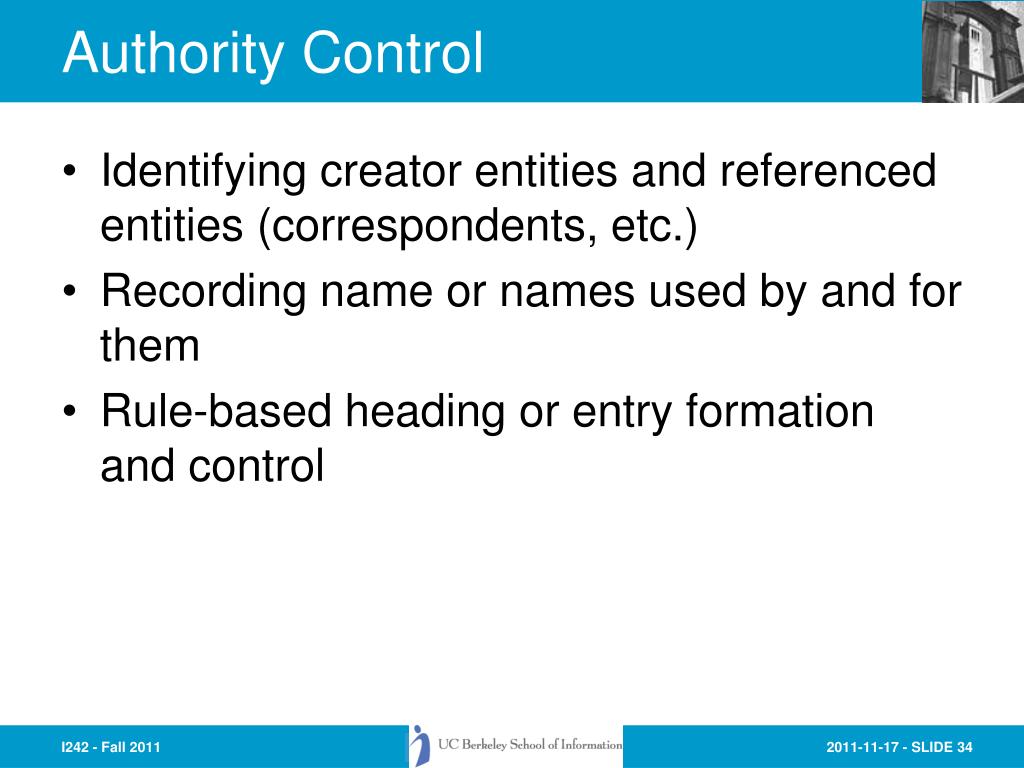 Authority Control

• Identifying creator entities and referenced entities (correspondents, etc.)
• Recording name or names used by and for them
• Rule-based heading or entry formation and control

I242 - Fall 2011

UC Berkeley School of Information

2011-11-17 - SLIDE 34